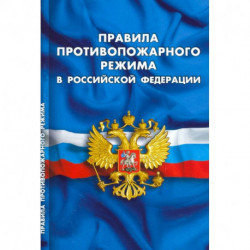 ПРАВИЛА
ПРОТИВОПОЖАРНОГО
РЕЖИМА
В РОССИЙСКОЙ ФЕДЕРАЦИИ

ПРАВИЛА ПРОТИВОПОЖАРНОГО РЕЖИМА